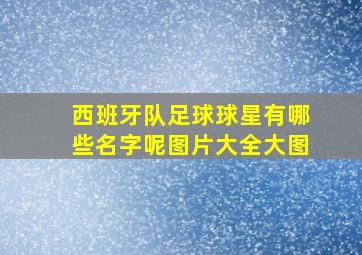 西班牙队足球球星有哪些名字呢图片大全大图